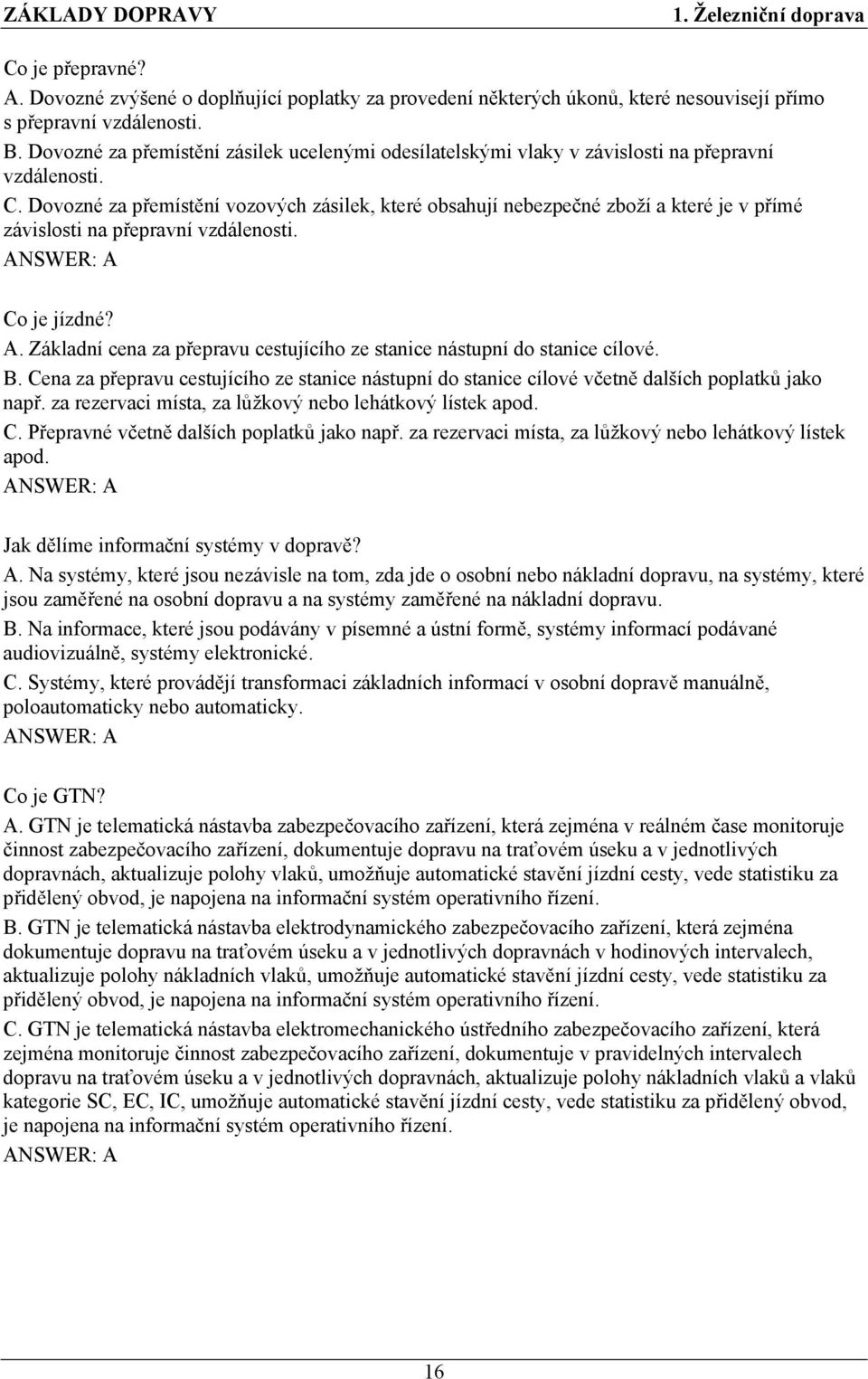 ZÁKLADY DOPRAVY 1. Železniční doprava

Co je přepravné?
A. Dovozné zvýšené o doplňující poplatky za provedení některých úkonů, které nesouvisejí přímo s přepravní vzdáleností.
B. Dovozné za přemístění zásilek ucelenými odesílatelskými vlaky v závislosti na přepravní vzdálenosti.
C. Dovozné za přemístění vozových zásilek, které obsahují nebezpečné zboží a které je v přímé závislosti na přepravní vzdálenosti.
ANSWER: A

Co je jízdné?
A. Základní cena za přepravu cestujícího ze stanice nástupní do stanice cílové.
B. Cena za přepravu cestujícího ze stanice nástupní do stanice cílové včetně dalších poplatků jako např. za rezervaci místa, za lůžkový nebo lehátkový lístek apod.
C. Přepravné včetně dalších poplatků jako např. za rezervaci místa, za lůžkový nebo lehátkový lístek apod.
ANSWER: A

Jak dělíme informační systémy v dopravě?
A. Na systémy, které jsou nezávisle na tom, zda jde o osobní nebo nákladní dopravu, na systémy, které jsou zaměřené na osobní dopravu a na systémy zaměřené na nákladní dopravu.
B. Na informace, které jsou podávány v písemné a ústní formě, systémy informací podávané audiovizuálně, systémy elektronické.
C. Systémy, které provádějí transformaci základních informací v osobní dopravě manuálně, poloautomaticky nebo automaticky.
ANSWER: A

Co je GTN?
A. GTN je telematická nástavba zabezpečovacího zařízení, která zejména v reálném čase monitoruje činnost zabezpečovacího zařízení, dokumentuje dopravu na traťovém úseku a v jednotlivých dopravnách, aktualizuje polohy vlaků, umožňuje automatické stavění jízdní cesty, vede statistiku za přidělený obvod, je napojena na informační systém operativního řízení.
B. GTN je telematická nástavba elektrodynamického zabezpečovacího zařízení, která zejména dokumentuje dopravu na traťovém úseku a v jednotlivých dopravnách v hodinových intervalech, aktualizuje polohy nákladních vlaků, umožňuje automatické stavění jízdní cesty, vede statistiku za přidělený obvod, je napojena na informační systém operativního řízení.
C. GTN je telematická nástavba elektromechanického ústředního zabezpečovacího zařízení, která zejména monitoruje činnost zabezpečovacího zařízení, dokumentuje v pravidelných intervalech dopravu na traťovém úseku a v jednotlivých dopravnách, aktualizuje polohy nákladních vlaků a vlaků kategorie SC, EC, IC, umožňuje automatické stavění jízdní cesty, vede statistiku za přidělený obvod, je napojena na informační systém operativního řízení.
ANSWER: A

16